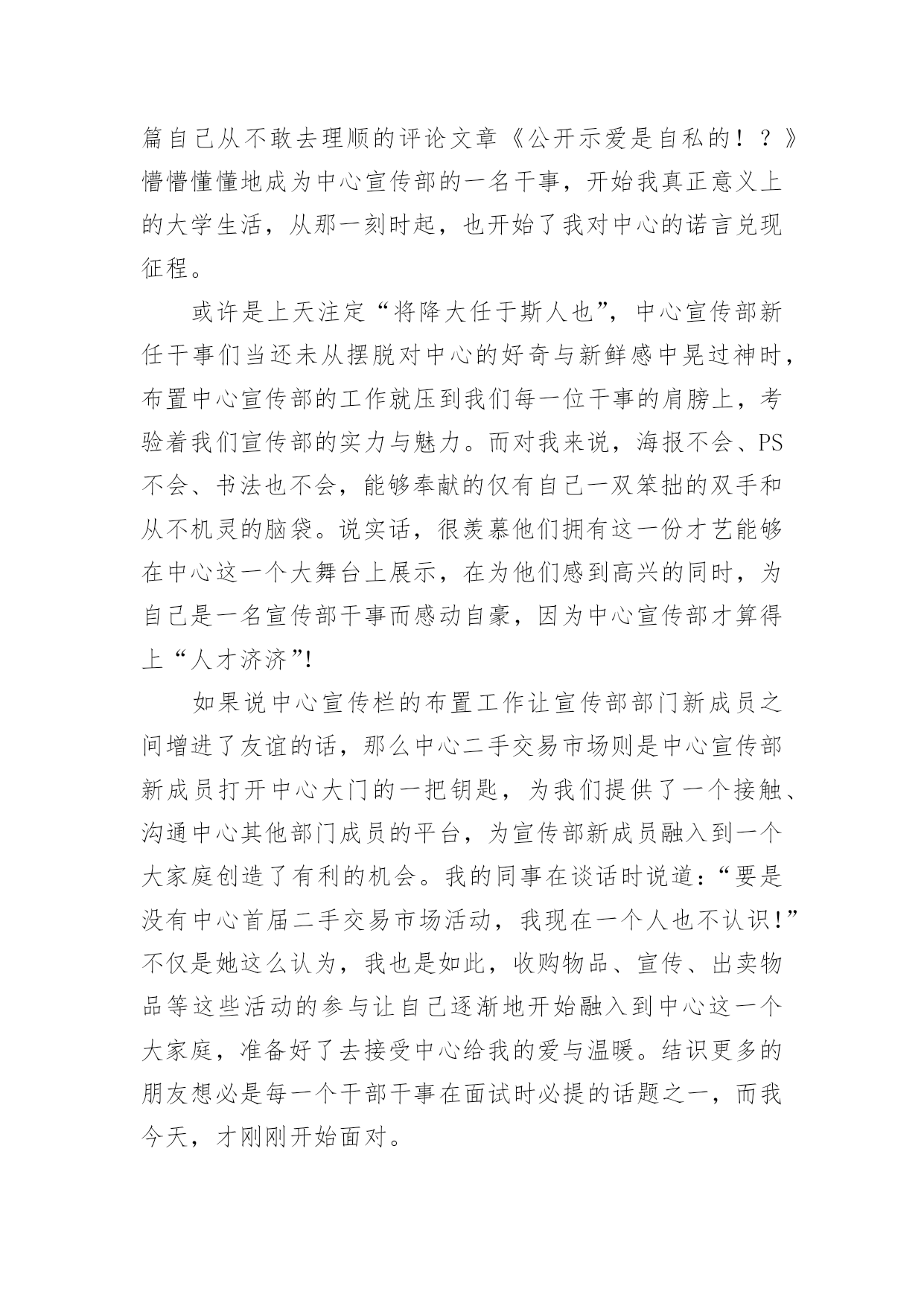 篇自己从不敢去理顺的评论文章《公开示爱是自私的！？》懵懵懂懂地成为中心宣传部的一名干事，开始我真正意义上的大学生活，从那一刻时起，也开始了我对中心的诺言兑现征程。

或许是上天注定“将降大任于斯人也”，中心宣传部新任干事们当还未从摆脱对中心的好奇与新鲜感中晃过神时，布置中心宣传部的工作就压到我们每一位干事的肩膀上，考验着我们宣传部的实力与魅力。而对我来说，海报不会、PS不会、书法也不会，能够奉献的仅有自己一双笨拙的双手和从不机灵的脑袋。说实话，很羡慕他们拥有这一份才艺能够在中心这一个大舞台上展示，在为他们感到高兴的同时，为自己是一名宣传部干事而感动自豪，因为中心宣传部才算得上“人才济济”!

如果说中心宣传栏的布置工作让宣传部部门新成员之间增进了友谊的话，那么中心二手交易市场则是中心宣传部新成员打开中心大门的一把钥匙，为我们提供了一个接触、沟通中心其他部门成员的平台，为宣传部新成员融入到一个大家庭创造了有利的机会。我的同事在谈话时说道：“要是没有中心首届二手交易市场活动，我现在一个人也不认识！”不仅是她这么认为，我也是如此，收购物品、宣传、出卖物品等这些活动的参与让自己逐渐地开始融入到中心这一个大家庭，准备好了去接受中心给我的爱与温暖。结识更多的朋友想必是每一个干部干事在面试时必提的话题之一，而我今天，才刚刚开始面对。